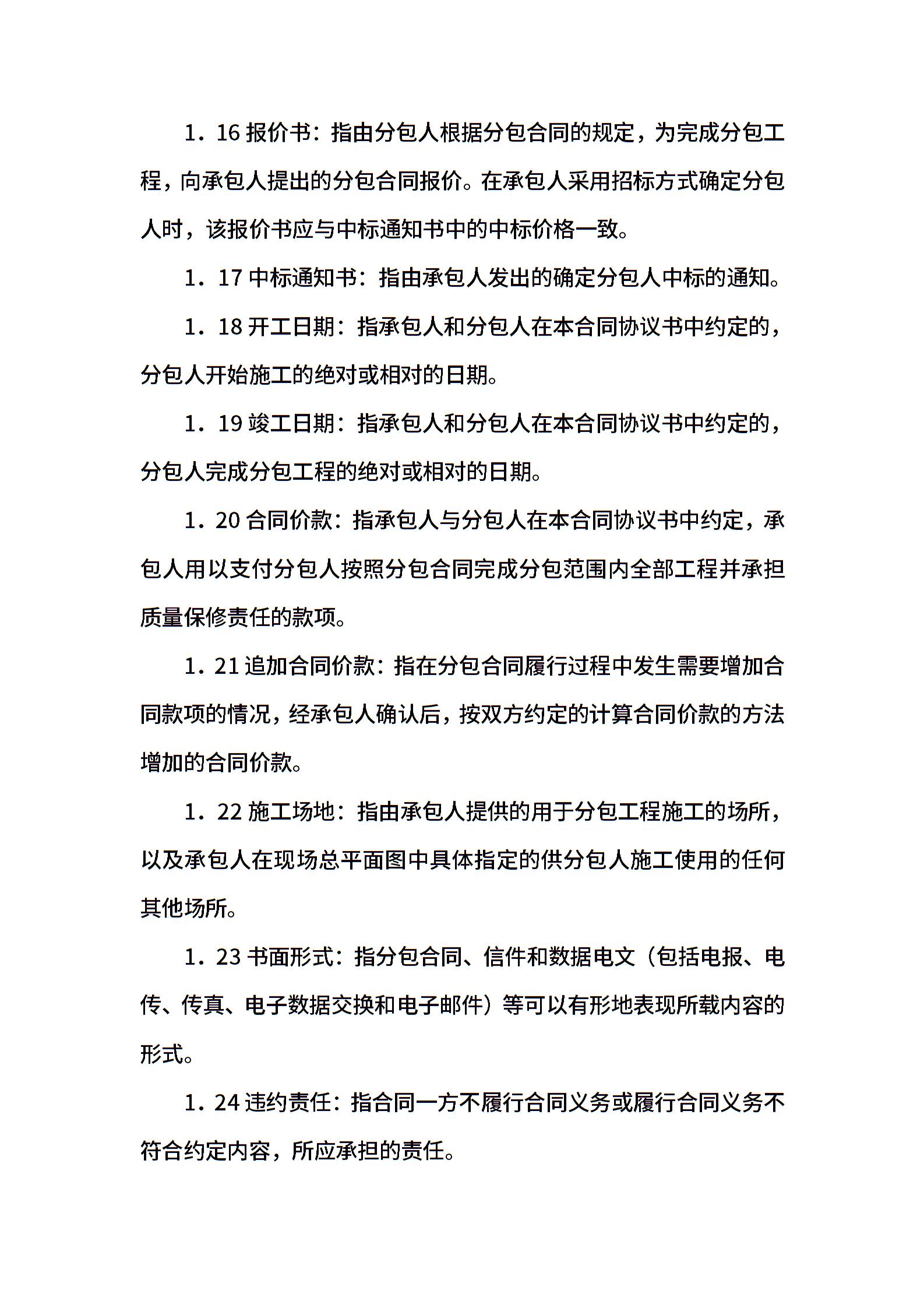 1．16 报价书：指由分包人根据分包合同的规定，为完成分包工程，向承包人提出的分包合同报价。在承包人采用招标方式确定分包人时，该报价书应与中标通知书中的中标价格一致。

1．17 中标通知书：指由承包人发出的确定分包人中标的通知。

1．18 开工日期：指承包人和分包人在本合同协议书中约定的，分包人开始施工的绝对或相对的日期。

1．19 竣工日期：指承包人和分包人在本合同协议书中约定的，分包人完成分包工程的绝对或相对的日期。

1．20 合同价款：指承包人与分包人在本合同协议书中约定，承包人用以支付分包人按照分包合同完成分包范围内全部工程并承担质量保修责任的款项。

1．21 追加合同价款：指在分包合同履行过程中发生需要增加合同款项的情况，经承包人确认后，按双方约定的计算合同价款的方法增加的合同价款。

1．22 施工场地：指由承包人提供的用于分包工程施工的场所，以及承包人在现场总平面图中具体指定的供分包人施工使用的任何其他场所。

1．23 书面形式：指分包合同、信件和数据电文（包括电报、电传、传真、电子数据交换和电子邮件）等可以有形地表现所载内容的形式。

1．24 违约责任：指合同一方不履行合同义务或履行合同义务不符合约定内容，所应承担的责任。